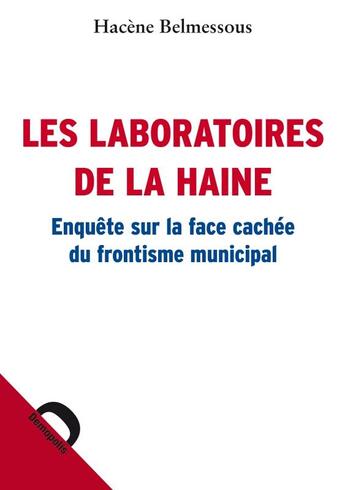 Hacène Belmessous

LES LABORATOIRES DE LA HAINE

Enquête sur la face cachée du frontisme municipal

Demopolis